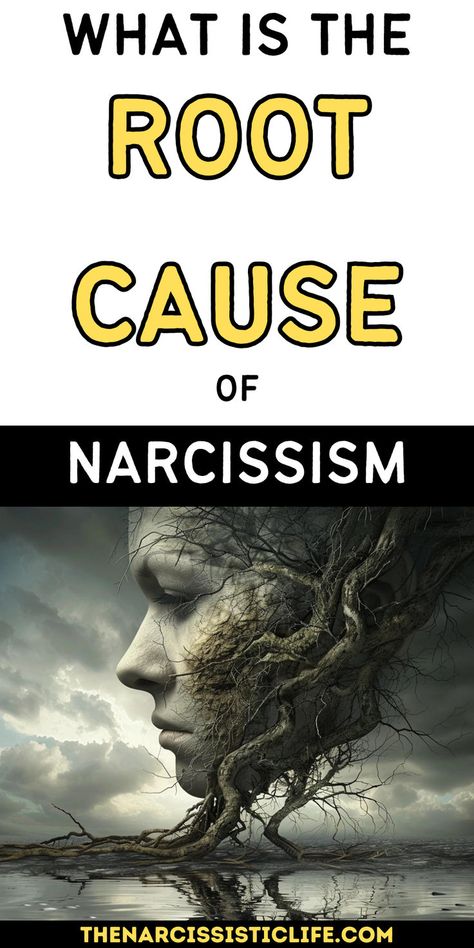 WHAT IS THE
ROOT
CAUSE
OF
NARCISSISM

THENARCISSISTICLIFE.COM